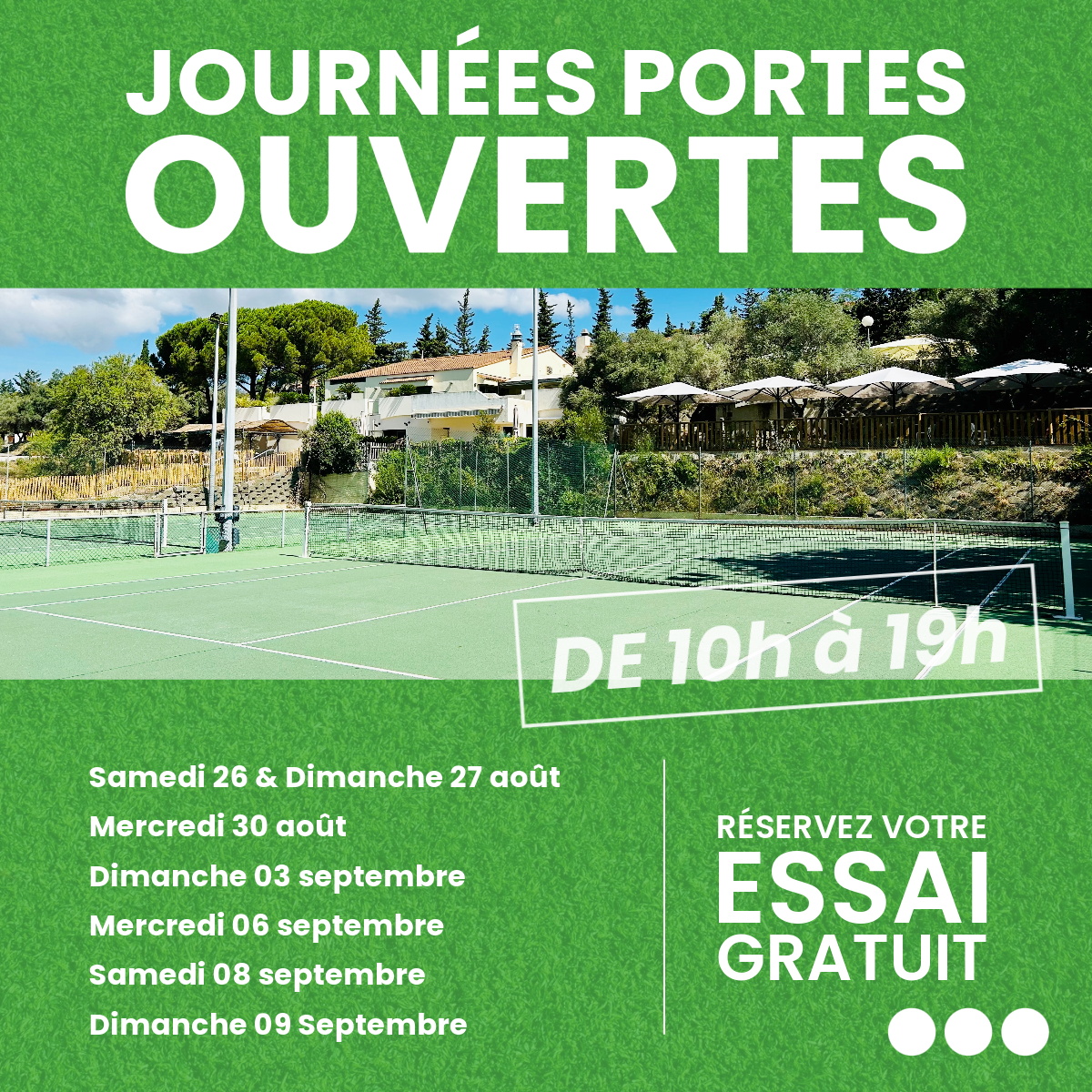 JOURNÉES PORTES OUVERTES

DE 10h à 19h

Samedi 26 & Dimanche 27 août
Mercredi 30 août
Dimanche 03 septembre
Mercredi 06 septembre
Samedi 08 septembre
Dimanche 09 Septembre

RÉSERVEZ VOTRE
ESSAI
GRATUIT